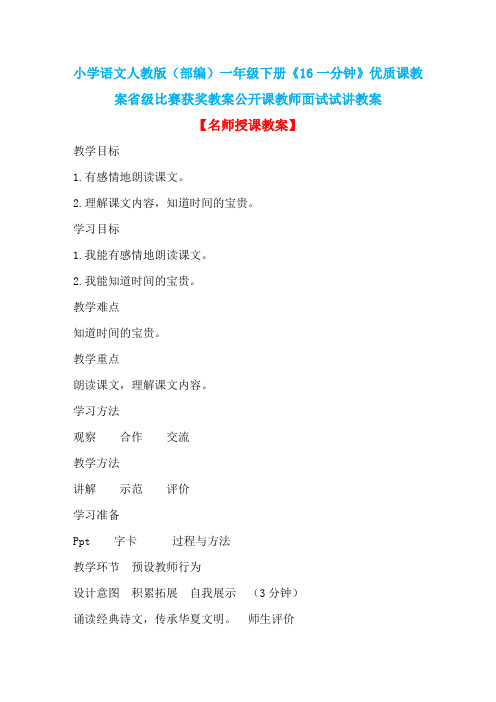 小学语文人教版（部编）一年级下册《16 一分钟》优质课教案省级比赛获奖教案公开课教师面试试讲教案

【名师授课教案】

教学目标

1.有感情地朗读课文。

2.理解课文内容，知道时间的宝贵。

学习目标

1.我能有感情地朗读课文。

2.我能知道时间的宝贵。

教学难点

知道时间的宝贵。

教学重点

朗读课文，理解课文内容。

学习方法

观察　合作　交流

教学方法

讲解　示范　评价

学习准备

Ppt　字卡　过程与方法

教学环节　预设教师行为

设计意图　积累拓展　自我展示　（3 分钟）

诵读经典诗文，传承华夏文明。　师生评价